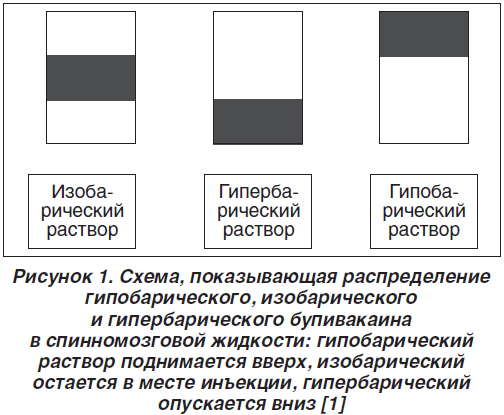 Изобарический раствор

Гипербарический раствор

Гипобарический раствор

Рисунок 1. Схема, показывающая распределение гипобарического, изобарического и гипербарического бупивакаина в спинномозговой жидкости: гипобарический раствор поднимается вверх, изобарический остается в месте инъекции, гипербарический опускается вниз [1]